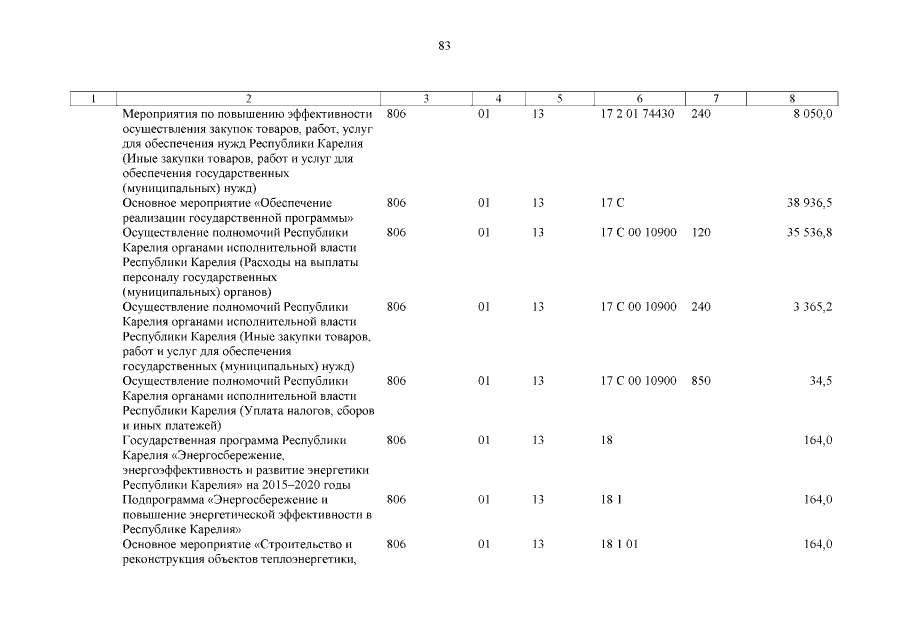 83

| 1 | 2 | 3 | 4 | 5 | 6 | 7 | 8 |
|---|---|---|---|---|---|---|---|
| | Мероприятия по повышению эффективности осуществления закупок товаров, работ, услуг для обеспечения нужд Республики Карелия (Иные закупки товаров, работ и услуг для обеспечения государственных (муниципальных) нужд) | 806 | 01 | 13 | 17 2 01 74430 | 240 | 8 050,0 |
| | Основное мероприятие «Обеспечение реализации государственной программы» | 806 | 01 | 13 | 17 С | | 38 936,5 |
| | Осуществление полномочий Республики Карелия органами исполнительной власти Республики Карелия (Расходы на выплаты персоналу государственных (муниципальных) органов) | 806 | 01 | 13 | 17 С 00 10900 | 120 | 35 536,8 |
| | Осуществление полномочий Республики Карелия органами исполнительной власти Республики Карелия (Иные закупки товаров, работ и услуг для обеспечения государственных (муниципальных) нужд) | 806 | 01 | 13 | 17 С 00 10900 | 240 | 3 365,2 |
| | Осуществление полномочий Республики Карелия органами исполнительной власти Республики Карелия (Уплата налогов, сборов и иных платежей) | 806 | 01 | 13 | 17 С 00 10900 | 850 | 34,5 |
| | Государственная программа Республики Карелия «Энергосбережение, энергоэффективность и развитие энергетики Республики Карелия» на 2015–2020 годы | 806 | 01 | 13 | 18 | | 164,0 |
| | Подпрограмма «Энергосбережение и повышение энергетической эффективности в Республике Карелия» | 806 | 01 | 13 | 18 1 | | 164,0 |
| | Основное мероприятие «Строительство и реконструкция объектов теплоэнергетики, | 806 | 01 | 13 | 18 1 01 | | 164,0 |